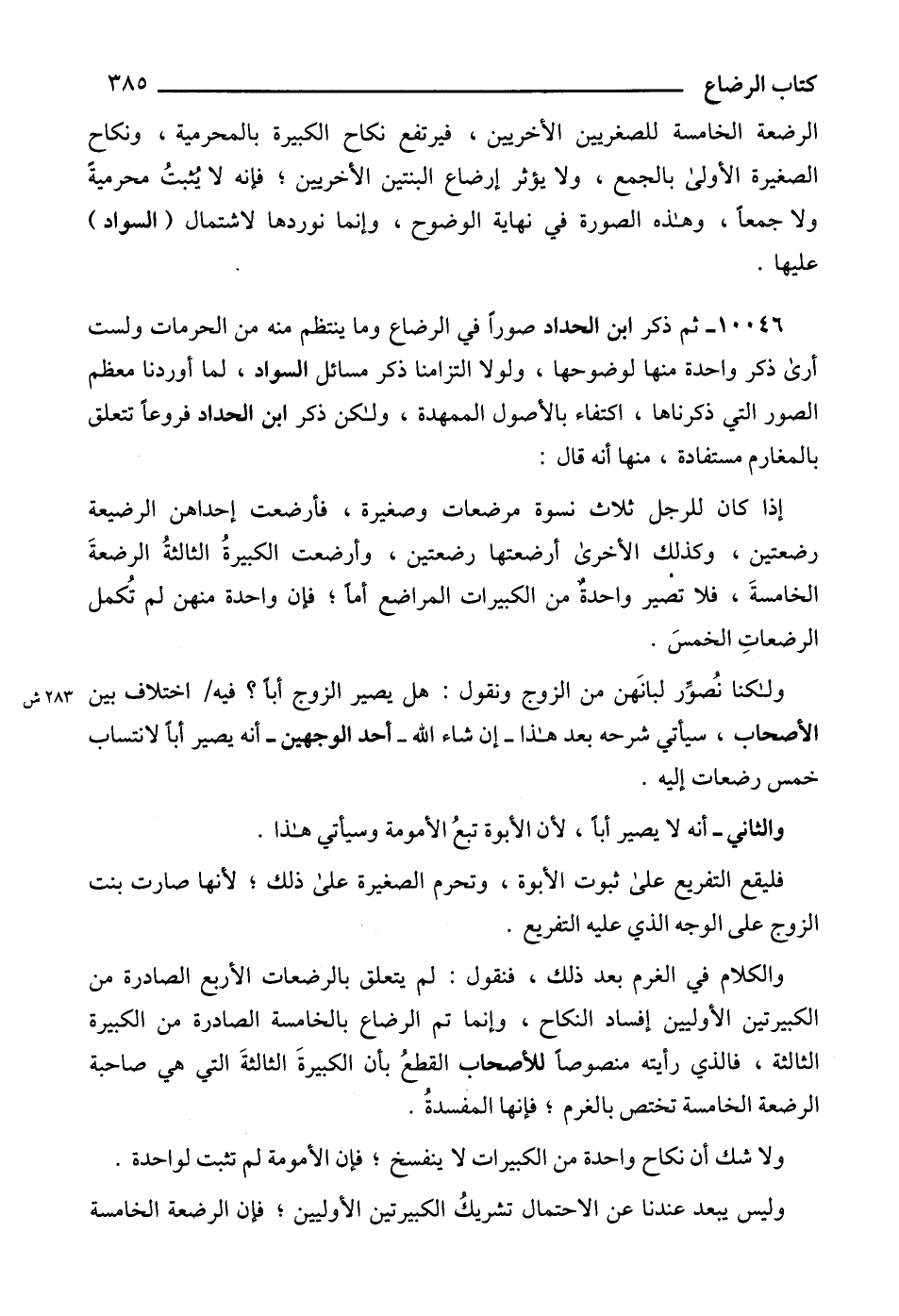 كتاب الرضاع ٣٨٥

الرضعة الخامسة للصغريين الأخريين ، فيرتفع نكاح الكبيرة بالمحرمية ، ونكاح الصغيرة الأولىٰ بالجمع ، ولا يؤثر إرضاع البنتين الأخريين ؛ فإنه لا يُثبتُ محرميةً ولا جمعاً ، وهـٰذه الصورة في نهاية الوضوح ، وإنما نوردها لاشتمال ( السواد ) عليها .

١٠٠٤٦ـ ثم ذكر ابن الحداد صوراً في الرضاع وما ينتظم منه من الحرمات ولست أرىٰ ذكر واحدة منها لوضوحها ، ولولا التزامنا ذكر مسائل السواد ، لما أوردنا معظم الصور التي ذكرناها ، اكتفاء بالأصول الممهدة ، ولـٰكن ذكر ابن الحداد فروعاً تتعلق بالمغارم مستفادة ، منها أنه قال :

إذا كان للرجل ثلاث نسوة مرضعات وصغيرة ، فأرضعت إحداهن الرضيعة رضعتين ، وكذلك الأخرىٰ أرضعتها رضعتين ، وأرضعت الكبيرةُ الثالثةُ الرضعةَ الخامسةَ ، فلا تصير واحدةٌ من الكبيرات المراضع أماً ؛ فإن واحدة منهن لم تُكمل الرضعاتِ الخمسَ .

ولـٰكنا نُصوِّر لبانَهن من الزوج ونقول : هل يصير الزوج أباً ؟ فيه/ اختلاف بين الأصحاب ، سيأتي شرحه بعد هـٰذا ـ إن شاء الله ـ أحد الوجهين ـ أنه يصير أباً لانتساب خمس رضعات إليه . ٢٨٣ ش

والثاني ـ أنه لا يصير أباً ، لأن الأبوة تبعُ الأمومة وسيأتي هـٰذا .

فليقع التفريع علىٰ ثبوت الأبوة ، وتحرم الصغيرة علىٰ ذلك ؛ لأنها صارت بنت الزوج على الوجه الذي عليه التفريع .

والكلام في الغرم بعد ذلك ، فنقول : لم يتعلق بالرضعات الأربع الصادرة من الكبيرتين الأوليين إفساد النكاح ، وإنما تم الرضاع بالخامسة الصادرة من الكبيرة الثالثة ، فالذي رأيته منصوصاً للأصحاب القطعُ بأن الكبيرةَ الثالثةَ التي هي صاحبة الرضعة الخامسة تختص بالغرم ؛ فإنها المفسدةُ .

ولا شك أن نكاح واحدة من الكبيرات لا ينفسخ ؛ فإن الأمومة لم تثبت لواحدة .

وليس يبعد عندنا عن الاحتمال تشريكُ الكبيرتين الأوليين ؛ فإن الرضعة الخامسة